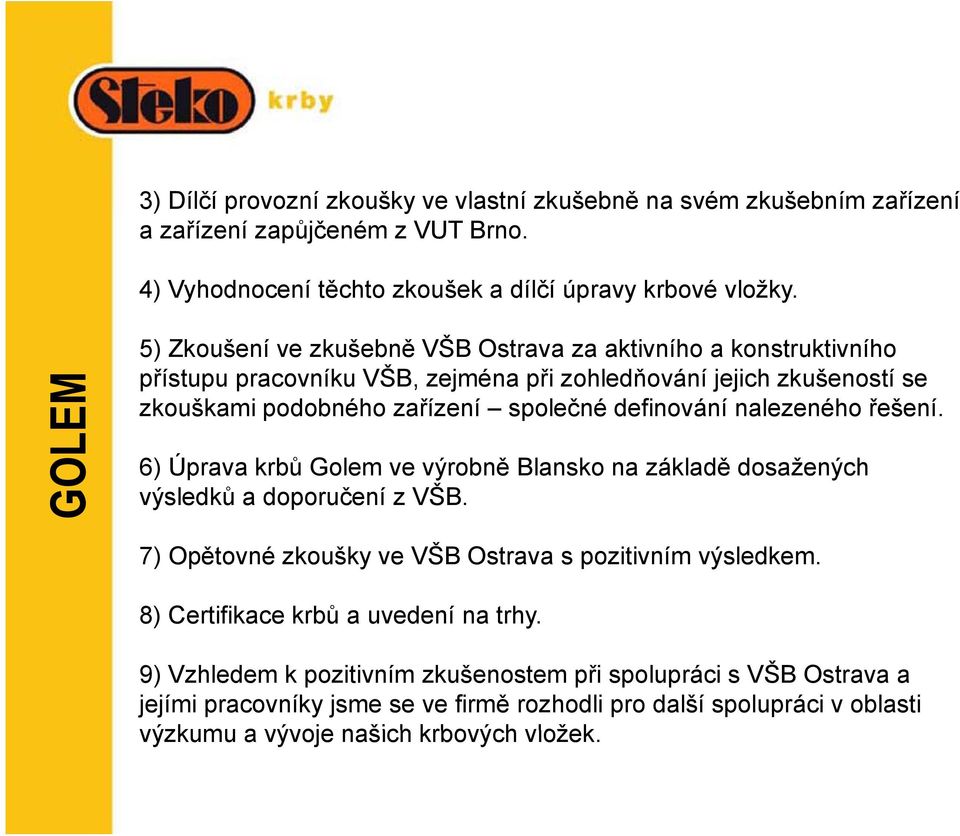 Steko krby

GOLEM

3) Dílčí provozní zkoušky ve vlastní zkušebně na svém zkušebním zařízení a zařízení zapůjčeném z VUT Brno.

4) Vyhodnocení těchto zkoušek a dílčí úpravy krbové vložky.

5) Zkoušení ve zkušebně VŠB Ostrava za aktivního a konstruktivního přístupu pracovníku VŠB, zejména při zohledňování jejich zkušeností se zkouškami podobného zařízení – společné definování nalezeného řešení.

6) Úprava krbů Golem ve výrobně Blansko na základě dosažených výsledků a doporučení z VŠB.

7) Opětovné zkoušky ve VŠB Ostrava s pozitivním výsledkem.

8) Certifikace krbů a uvedení na trhy.

9) Vzhledem k pozitivním zkušenostem při spolupráci s VŠB Ostrava a jejími pracovníky jsme se ve firmě rozhodli pro další spolupráci v oblasti výzkumu a vývoje našich krbových vložek.